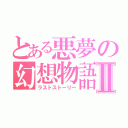 とある悪夢の幻想物語Ⅱ
ラストストーリー